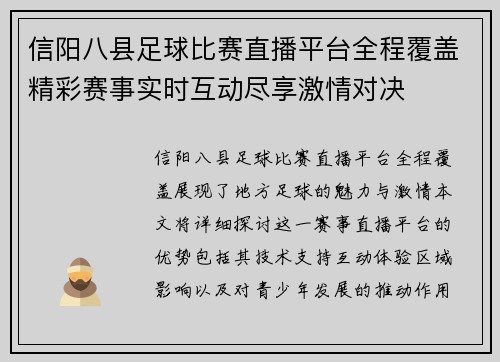 信阳八县足球比赛直播平台全程覆盖精彩赛事实时互动尽享激情对决

信阳八县足球比赛直播平台全程覆盖展现了地方足球的魅力与激情本文将详细探讨这一赛事直播平台的优势包括其技术支持互动体验区域影响以及对青少年发展的推动作用